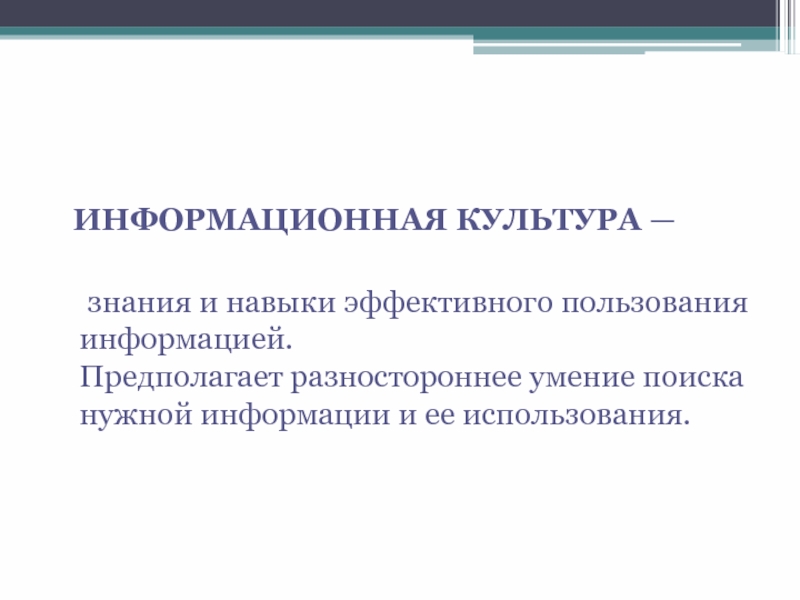 ИНФОРМАЦИОННАЯ КУЛЬТУРА –

знания и навыки эффективного пользования информацией.
Предполагает разностороннее умение поиска нужной информации и ее использования.